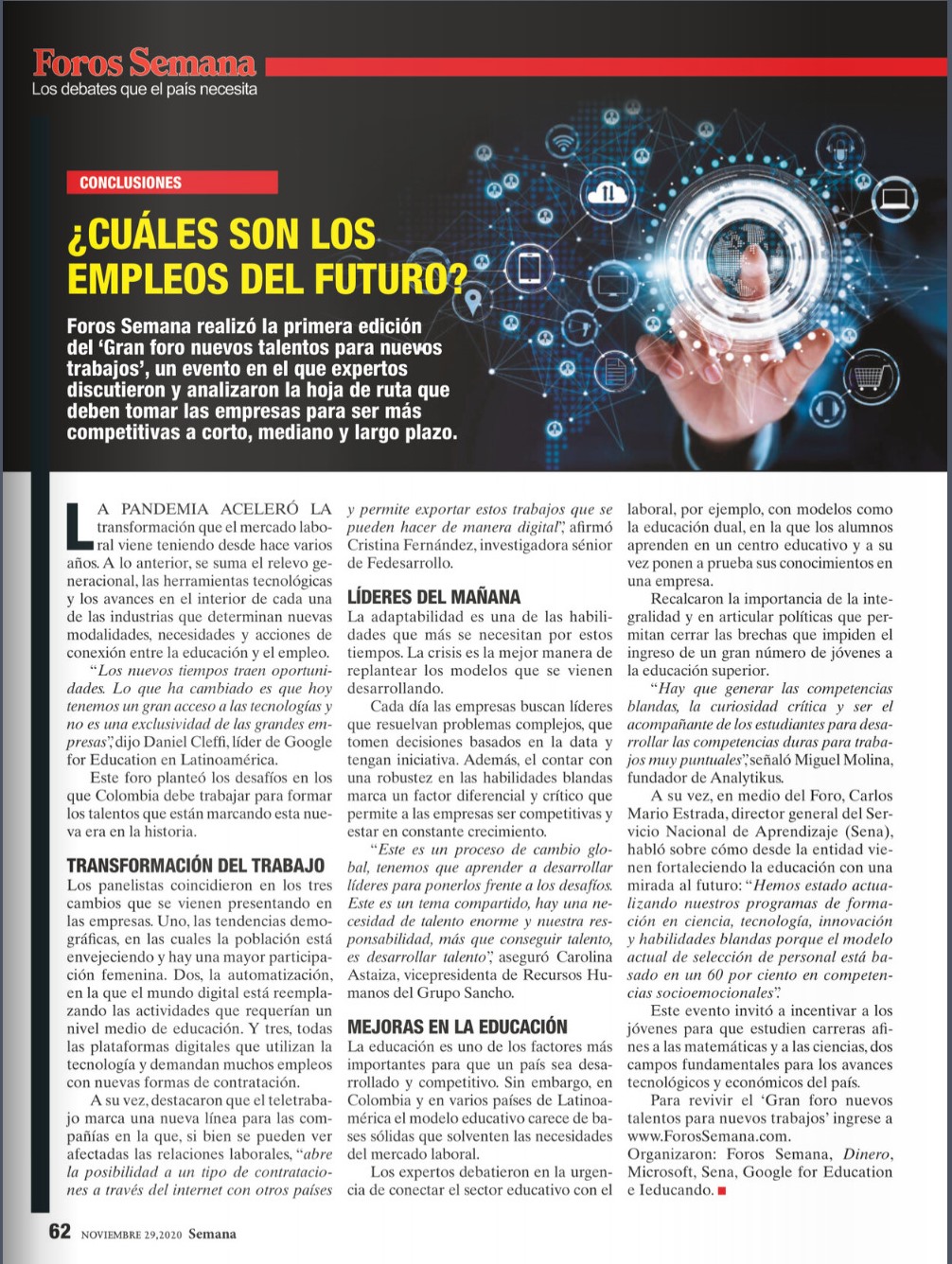 Foros Semana
Los debates que el país necesita

CONCLUSIONES

¿CUÁLES SON LOS EMPLEOS DEL FUTURO?

Foros Semana realizó la primera edición del 'Gran foro nuevos talentos para nuevos trabajos', un evento en el que expertos discutieron y analizaron la hoja de ruta que deben tomar las empresas para ser más competitivas a corto, mediano y largo plazo.

LA PANDEMIA ACELERÓ LA transformación que el mercado laboral viene teniendo desde hace varios años. A lo anterior, se suma el relevo generacional, las herramientas tecnológicas y los avances en el interior de cada una de las industrias que determinan nuevas modalidades, necesidades y acciones de conexión entre la educación y el empleo.

"Los nuevos tiempos traen oportunidades. Lo que ha cambiado es que hoy tenemos un gran acceso a las tecnologías y no es una exclusividad de las grandes empresas", dijo Daniel Cleffi, líder de Google for Education en Latinoamérica.

Este foro planteó los desafíos en los que Colombia debe trabajar para formar los talentos que están marcando esta nueva era en la historia.

TRANSFORMACIÓN DEL TRABAJO
Los panelistas coincidieron en los tres cambios que se vienen presentando en las empresas. Uno, las tendencias demográficas, en las cuales la población está envejeciendo y hay una mayor participación femenina. Dos, la automatización, en la que el mundo digital está reemplazando las actividades que requerían un nivel medio de educación. Y tres, todas las plataformas digitales que utilizan la tecnología y demandan muchos empleos con nuevas formas de contratación.

A su vez, destacaron que el teletrabajo marca una nueva línea para las compañías en la que, si bien se pueden ver afectadas las relaciones laborales, "abre la posibilidad a un tipo de contrataciones a través del internet con otros países y permite exportar estos trabajos que se pueden hacer de manera digital", afirmó Cristina Fernández, investigadora sénior de Fedesarrollo.

LÍDERES DEL MAÑANA
La adaptabilidad es una de las habilidades que más se necesitan por estos tiempos. La crisis es la mejor manera de replantear los modelos que se vienen desarrollando.

Cada día las empresas buscan líderes que resuelvan problemas complejos, que tomen decisiones basados en la data y tengan iniciativa. Además, el contar con una robustez en las habilidades blandas marca un factor diferencial y crítico que permite a las empresas ser competitivas y estar en constante crecimiento.

"Este es un proceso de cambio global, tenemos que aprender a desarrollar líderes para ponerlos frente a los desafíos. Este es un tema compartido, hay una necesidad de talento enorme y nuestra responsabilidad, más que conseguir talento, es desarrollar talento", aseguró Carolina Astaiza, vicepresidenta de Recursos Humanos del Grupo Sancho.

MEJORAS EN LA EDUCACIÓN
La educación es uno de los factores más importantes para que un país sea desarrollado y competitivo. Sin embargo, en Colombia y en varios países de Latinoamérica el modelo educativo carece de bases sólidas que solventen las necesidades del mercado laboral.

Los expertos debatieron en la urgencia de conectar el sector educativo con el laboral, por ejemplo, con modelos como la educación dual, en la que los alumnos aprenden en un centro educativo y a su vez ponen a prueba sus conocimientos en una empresa.

Recalcaron la importancia de la integralidad y en articular políticas que permitan cerrar las brechas que impiden el ingreso de un gran número de jóvenes a la educación superior.

"Hay que generar las competencias blandas, la curiosidad crítica y ser el acompañante de los estudiantes para desarrollar las competencias duras para trabajos muy puntuales", señaló Miguel Molina, fundador de Analytikus.

A su vez, en medio del Foro, Carlos Mario Estrada, director general del Servicio Nacional de Aprendizaje (Sena), habló sobre cómo desde la entidad vienen fortaleciendo la educación con una mirada al futuro: "Hemos estado actualizando nuestros programas de formación en ciencia, tecnología, innovación y habilidades blandas porque el modelo actual de selección de personal está basado en un 60 por ciento en competencias socioemocionales".

Este evento invitó a incentivar a los jóvenes para que estudien carreras afines a las matemáticas y a las ciencias, dos campos fundamentales para los avances tecnológicos y económicos del país.

Para revivir el 'Gran foro nuevos talentos para nuevos trabajos' ingrese a www.ForosSemana.com.

Organizaron: Foros Semana, Dinero, Microsoft, Sena, Google for Education e Ieducando.

62 NOVIEMBRE 29,2020 Semana